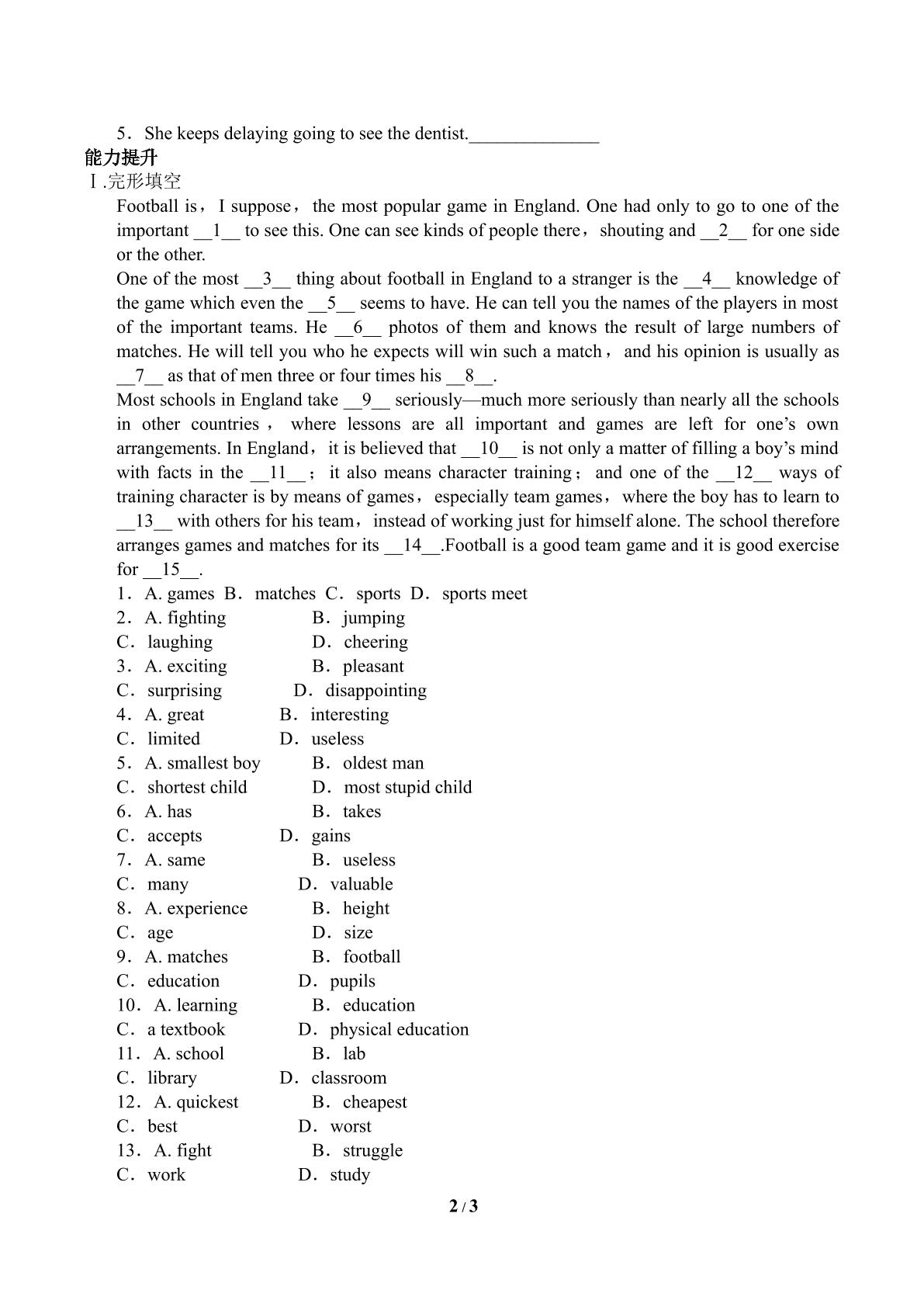 5．She keeps delaying going to see the dentist.____

能力提升

Ⅰ.完形填空

Football is，I suppose，the most popular game in England. One had only to go to one of the important __1__ to see this. One can see kinds of people there，shouting and __2__ for one side or the other.

One of the most __3__ thing about football in England to a stranger is the __4__ knowledge of the game which even the __5__ seems to have. He can tell you the names of the players in most of the important teams. He __6__ photos of them and knows the result of large numbers of matches. He will tell you who he expects will win such a match，and his opinion is usually as __7__ as that of men three or four times his __8__.

Most schools in England take __9__ seriously—much more seriously than nearly all the schools in other countries，where lessons are all important and games are left for one's own arrangements. In England，it is believed that __10__ is not only a matter of filling a boy's mind with facts in the __11__；it also means character training；and one of the __12__ ways of training character is by means of games，especially team games，where the boy has to learn to __13__ with others for his team，instead of working just for himself alone. The school therefore arranges games and matches for its __14__.Football is a good team game and it is good exercise for __15__.

1．A. games B．matches C．sports D．sports meet
2．A. fighting B．jumping
C．laughing D．cheering
3．A. exciting B．pleasant
C．surprising D．disappointing
4．A. great B．interesting
C．limited D．useless
5．A. smallest boy B．oldest man
C．shortest child D．most stupid child
6．A. has B．takes
C．accepts D．gains
7．A. same B．useless
C．many D．valuable
8．A. experience B．height
C．age D．size
9．A. matches B．football
C．education D．pupils
10．A. learning B．education
C．a textbook D．physical education
11．A. school B．lab
C．library D．classroom
12．A. quickest B．cheapest
C．best D．worst
13．A. fight B．struggle
C．work D．study

2 / 3